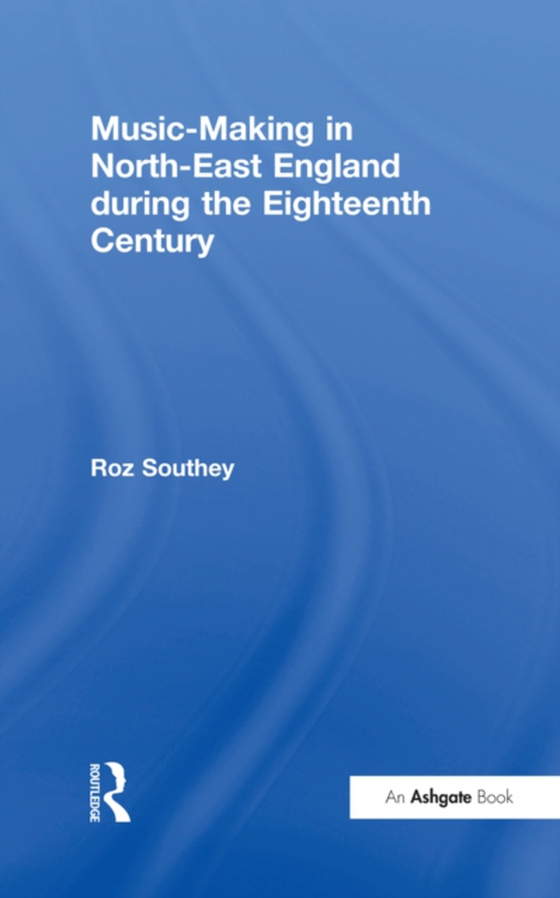 Music-Making in North-East England during the Eighteenth Century

Roz Southey

ROUTLEDGE

An Ashgate Book